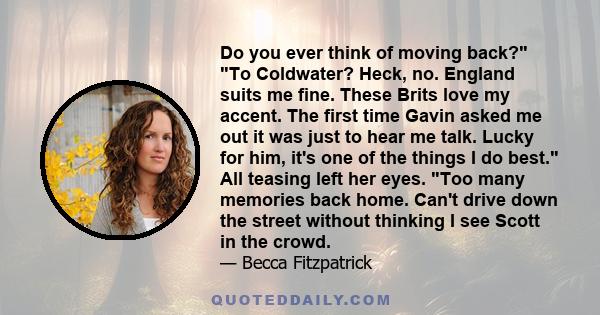 Do you ever think of moving back?" "To Coldwater? Heck, no. England suits me fine. These Brits love my accent. The first time Gavin asked me out it was just to hear me talk. Lucky for him, it's one of the things I do best." All teasing left her eyes. "Too many memories back home. Can't drive down the street without thinking I see Scott in the crowd.
— Becca Fitzpatrick

QUOTEDDAILY.COM